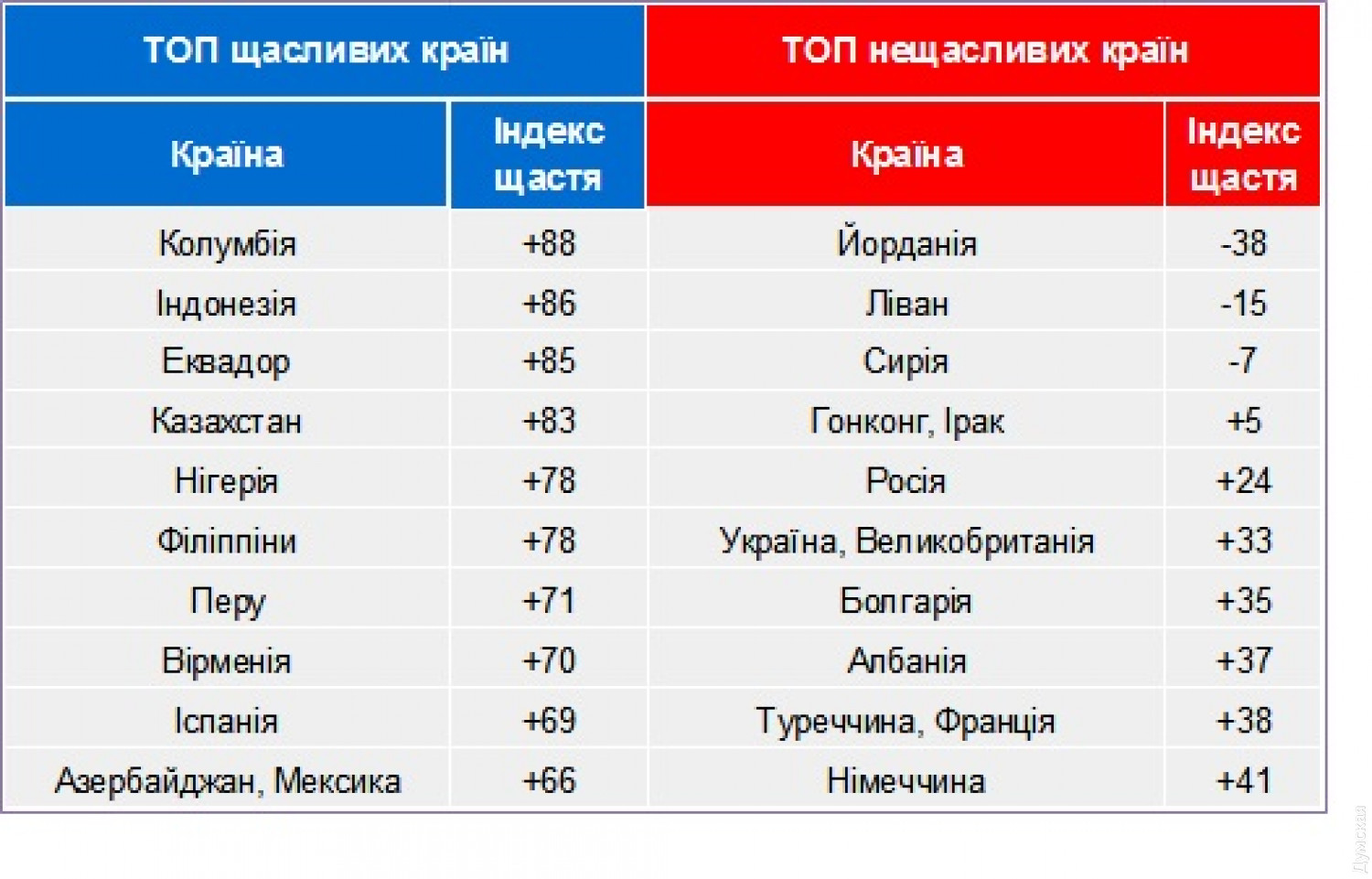 | ТОП щасливих країн | | ТОП нещасливих країн | |
|---|---|---|---|
| Країна | Індекс щастя | Країна | Індекс щастя |
| Колумбія | +88 | Йорданія | -38 |
| Індонезія | +86 | Ліван | -15 |
| Еквадор | +85 | Сирія | -7 |
| Казахстан | +83 | Гонконг, Ірак | +5 |
| Нігерія | +78 | Росія | +24 |
| Філіппіни | +78 | Україна, Великобританія | +33 |
| Перу | +71 | Болгарія | +35 |
| Вірменія | +70 | Албанія | +37 |
| Іспанія | +69 | Туреччина, Франція | +38 |
| Азербайджан, Мексика | +66 | Німеччина | +41 |

Думская